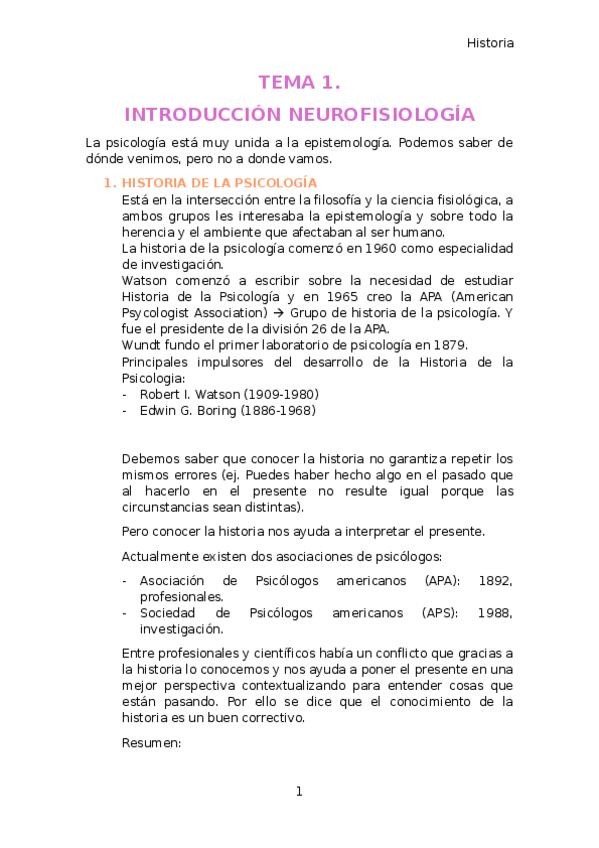 Historia

TEMA 1.

INTRODUCCIÓN NEUROFISIOLOGÍA

La psicología está muy unida a la epistemología. Podemos saber de dónde venimos, pero no a donde vamos.

1. HISTORIA DE LA PSICOLOGÍA

Está en la intersección entre la filosofía y la ciencia fisiológica, a ambos grupos les interesaba la epistemología y sobre todo la herencia y el ambiente que afectaban al ser humano.
La historia de la psicología comenzó en 1960 como especialidad de investigación.
Watson comenzó a escribir sobre la necesidad de estudiar Historia de la Psicología y en 1965 creo la APA (American Psycologist Association) → Grupo de historia de la psicología. Y fue el presidente de la división 26 de la APA.
Wundt fundo el primer laboratorio de psicología en 1879.
Principales impulsores del desarrollo de la Historia de la Psicologia:
- Robert I. Watson (1909-1980)
- Edwin G. Boring (1886-1968)

Debemos saber que conocer la historia no garantiza repetir los mismos errores (ej. Puedes haber hecho algo en el pasado que al hacerlo en el presente no resulte igual porque las circunstancias sean distintas).

Pero conocer la historia nos ayuda a interpretar el presente.

Actualmente existen dos asociaciones de psicólogos:

- Asociación de Psicólogos americanos (APA): 1892, profesionales.
- Sociedad de Psicólogos americanos (APS): 1988, investigación.

Entre profesionales y científicos había un conflicto que gracias a la historia lo conocemos y nos ayuda a poner el presente en una mejor perspectiva contextualizando para entender cosas que están pasando. Por ello se dice que el conocimiento de la historia es un buen correctivo.

Resumen:

1